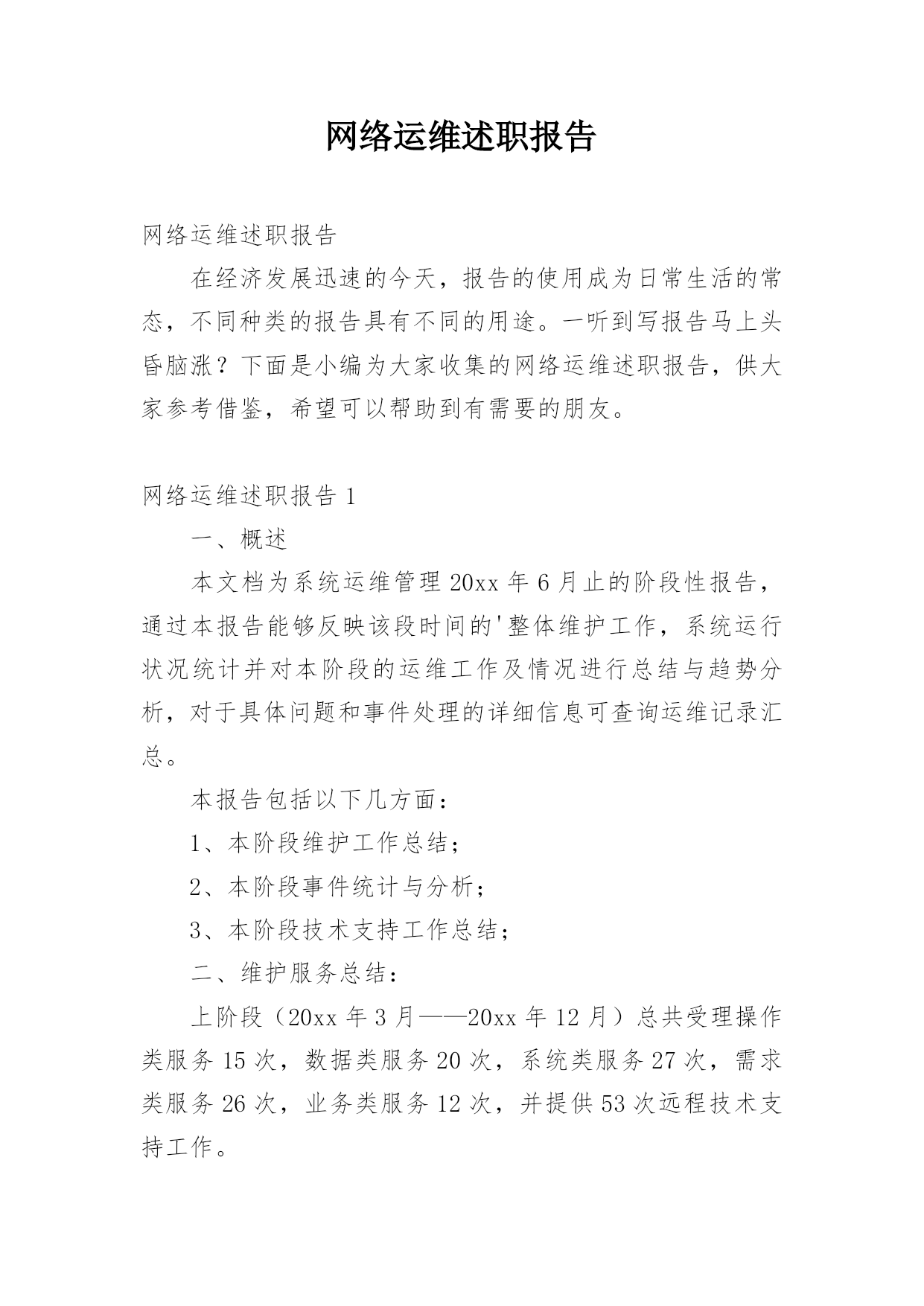 网络运维述职报告

网络运维述职报告

在经济发展迅速的今天，报告的使用成为日常生活的常态，不同种类的报告具有不同的用途。一听到写报告马上头昏脑涨？下面是小编为大家收集的网络运维述职报告，供大家参考借鉴，希望可以帮助到有需要的朋友。

网络运维述职报告 1

一、概述

本文档为系统运维管理 20xx 年 6 月止的阶段性报告，通过本报告能够反映该段时间的'整体维护工作，系统运行状况统计并对本阶段的运维工作及情况进行总结与趋势分析，对于具体问题和事件处理的详细信息可查询运维记录汇总。

本报告包括以下几方面：

1、本阶段维护工作总结；

2、本阶段事件统计与分析；

3、本阶段技术支持工作总结；

二、维护服务总结：

上阶段（20xx 年 3 月——20xx 年 12 月）总共受理操作类服务 15 次，数据类服务 20 次，系统类服务 27 次，需求类服务 26 次，业务类服务 12 次，并提供 53 次远程技术支持工作。